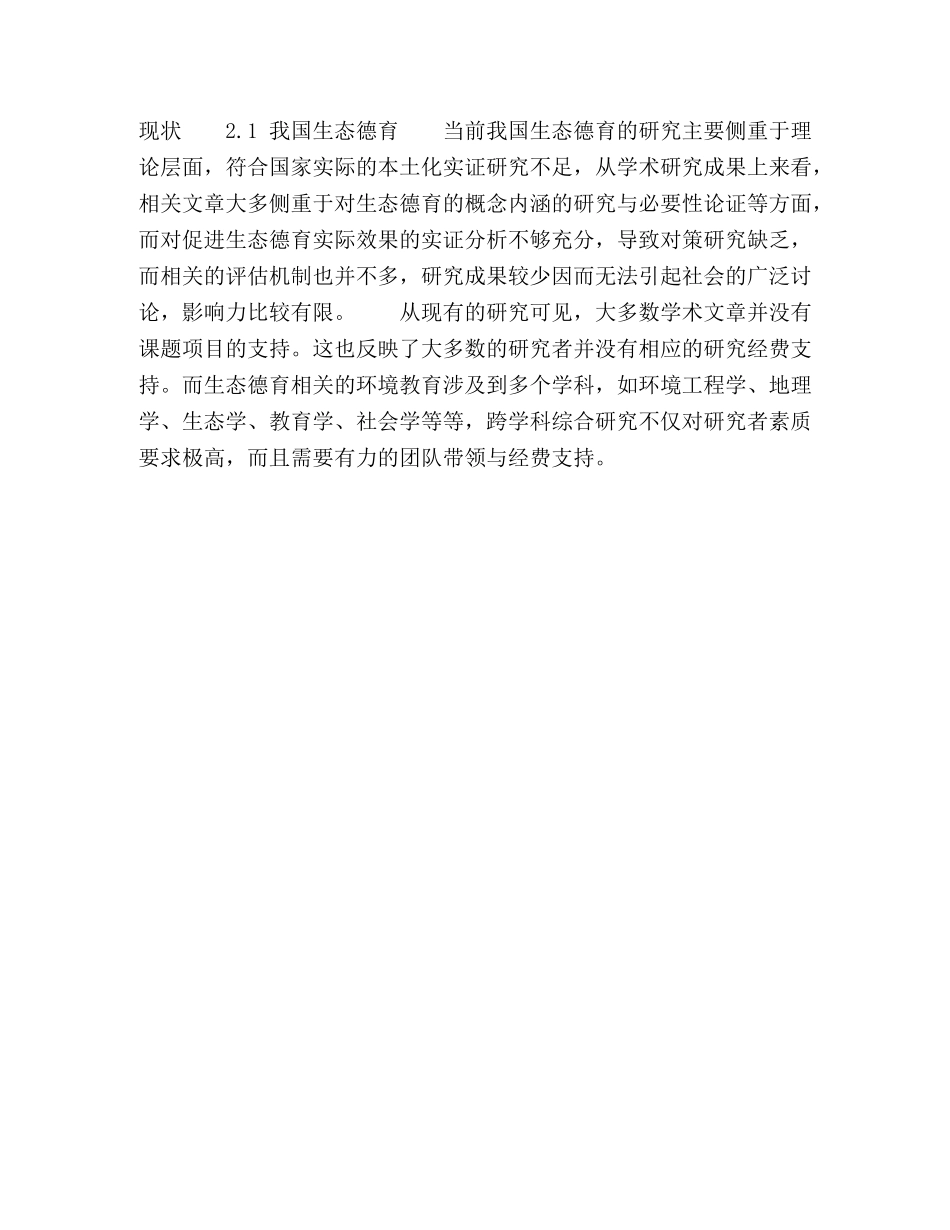 现状　　2.1 我国生态德育　　当前我国生态德育的研究主要侧重于理论层面，符合国家实际的本土化实证研究不足，从学术研究成果上来看，相关文章大多侧重于对生态德育的概念内涵的研究与必要性论证等方面，而对促进生态德育实际效果的实证分析不够充分，导致对策研究缺乏，而相关的评估机制也并不多，研究成果较少因而无法引起社会的广泛讨论，影响力比较有限。　　从现有的研究可见，大多数学术文章并没有课题项目的支持。这也反映了大多数的研究者并没有相应的研究经费支持。而生态德育相关的环境教育涉及到多个学科，如环境工程学、地理学、生态学、教育学、社会学等等，跨学科综合研究不仅对研究者素质要求极高，而且需要有力的团队带领与经费支持。